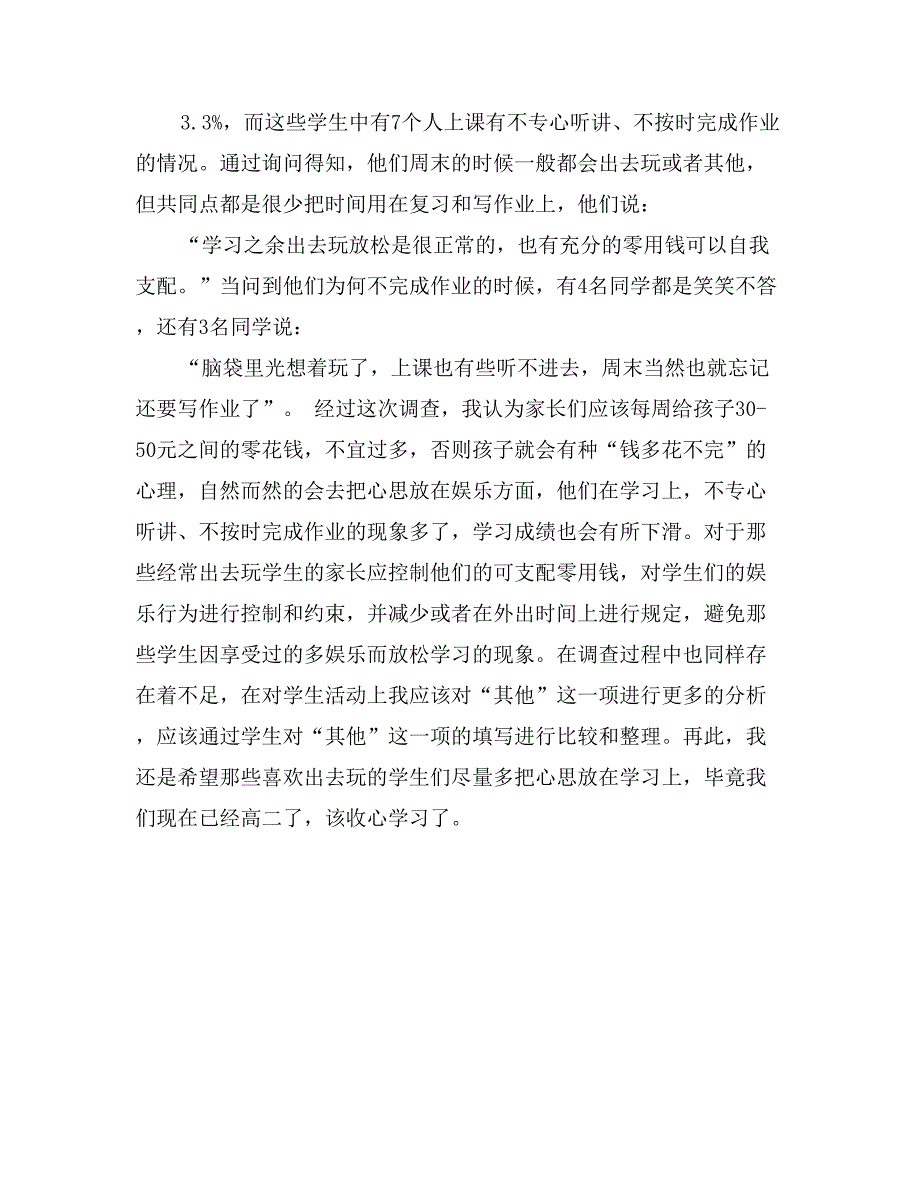 3.3%，而这些学生中有7个人上课有不专心听讲、不按时完成作业的情况。通过询问得知，他们周末的时候一般都会出去玩或者其他，但共同点都是很少把时间用在复习和写作业上，他们说：

“学习之余出去玩放松是很正常的，也有充分的零用钱可以自我支配。”当问到他们为何不完成作业的时候，有4名同学都是笑笑不答，还有3名同学说：

“脑袋里光想着玩了，上课也有些听不进去，周末当然也就忘记还要写作业了”。 经过这次调查，我认为家长们应该每周给孩子30-50元之间的零花钱，不宜过多，否则孩子就会有种“钱多花不完”的心理，自然而然的会去把心思放在娱乐方面，他们在学习上，不专心听讲、不按时完成作业的现象多了，学习成绩也会有所下滑。对于那些经常出去玩学生的家长应控制他们的可支配零用钱，对学生们的娱乐行为进行控制和约束，并减少或者在外出时间上进行规定，避免那些学生因享受过的多娱乐而放松学习的现象。在调查过程中也同样存在着不足，在对学生活动上我应该对“其他”这一项进行更多的分析，应该通过学生对“其他”这一项的填写进行比较和整理。再此，我还是希望那些喜欢出去玩的学生们尽量多把心思放在学习上，毕竟我们现在已经高二了，该收心学习了。